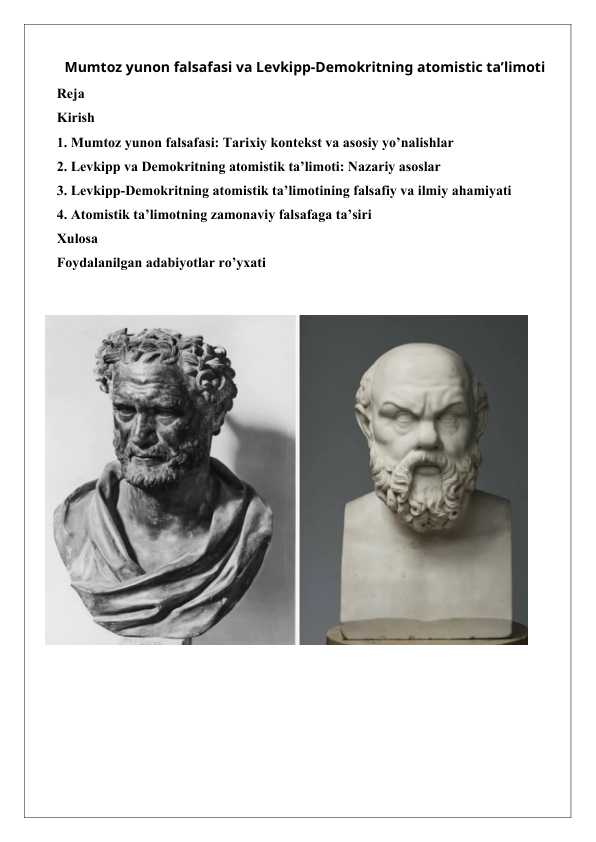 Mumtoz yunon falsafasi va Levkipp-Demokritning atomistic ta’limoti

Reja

Kirish

1. Mumtoz yunon falsafasi: Tarixiy kontekst va asosiy yo’nalishlar

2. Levkipp va Demokritning atomistik ta’limoti: Nazariy asoslar

3. Levkipp-Demokritning atomistik ta’limotining falsafiy va ilmiy ahamiyati

4. Atomistik ta’limotning zamonaviy falsafaga ta’siri

Xulosa

Foydalanilgan adabiyotlar ro’yxati